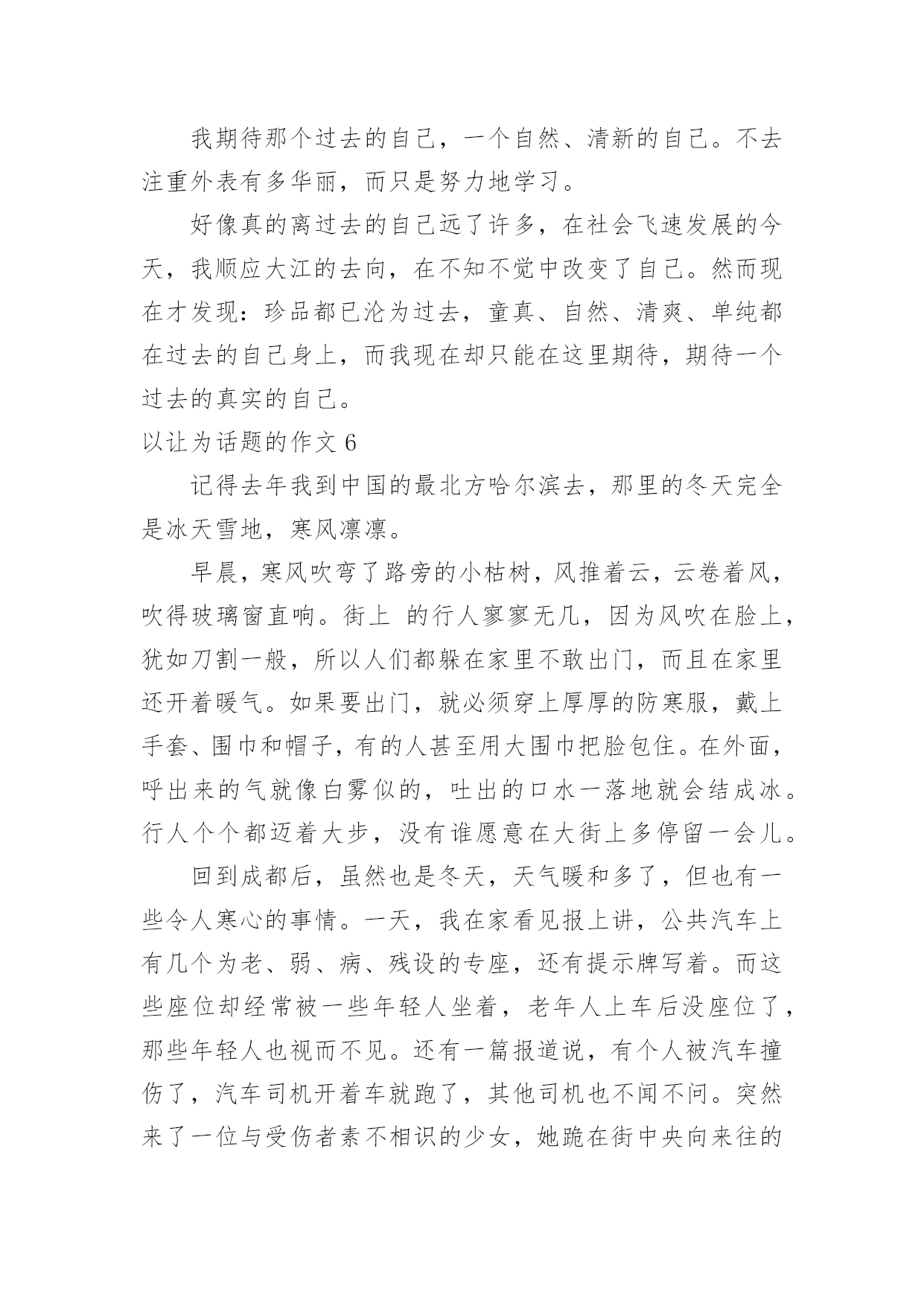 我期待那个过去的自己，一个自然、清新的自己。不去注重外表有多华丽，而只是努力地学习。

好像真的离过去的自己远了许多，在社会飞速发展的今天，我顺应大江的去向，在不知不觉中改变了自己。然而现在才发现：珍品都已沦为过去，童真、自然、清爽、单纯都在过去的自己身上，而我现在却只能在这里期待，期待一个过去的真实的自己。

以让为话题的作文 6

记得去年我到中国的最北方哈尔滨去，那里的冬天完全是冰天雪地，寒风凛凛。

早晨，寒风吹弯了路旁的小枯树，风推着云，云卷着风，吹得玻璃窗直响。街上 的行人寥寥无几，因为风吹在脸上，犹如刀割一般，所以人们都躲在家里不敢出门，而且在家里还开着暖气。如果要出门，就必须穿上厚厚的防寒服，戴上手套、围巾和帽子，有的人甚至用大围巾把脸包住。在外面，呼出来的气就像白雾似的，吐出的口水一落地就会结成冰。行人个个都迈着大步，没有谁愿意在大街上多停留一会儿。

回到成都后，虽然也是冬天，天气暖和多了，但也有一些令人寒心的事情。一天，我在家看见报上讲，公共汽车上有几个为老、弱、病、残设的专座，还有提示牌写着。而这些座位却经常被一些年轻人坐着，老年人上车后没座位了，那些年轻人也视而不见。还有一篇报道说，有个人被汽车撞伤了，汽车司机开着车就跑了，其他司机也不闻不问。突然来了一位与受伤者素不相识的少女，她跪在街中央向来往的